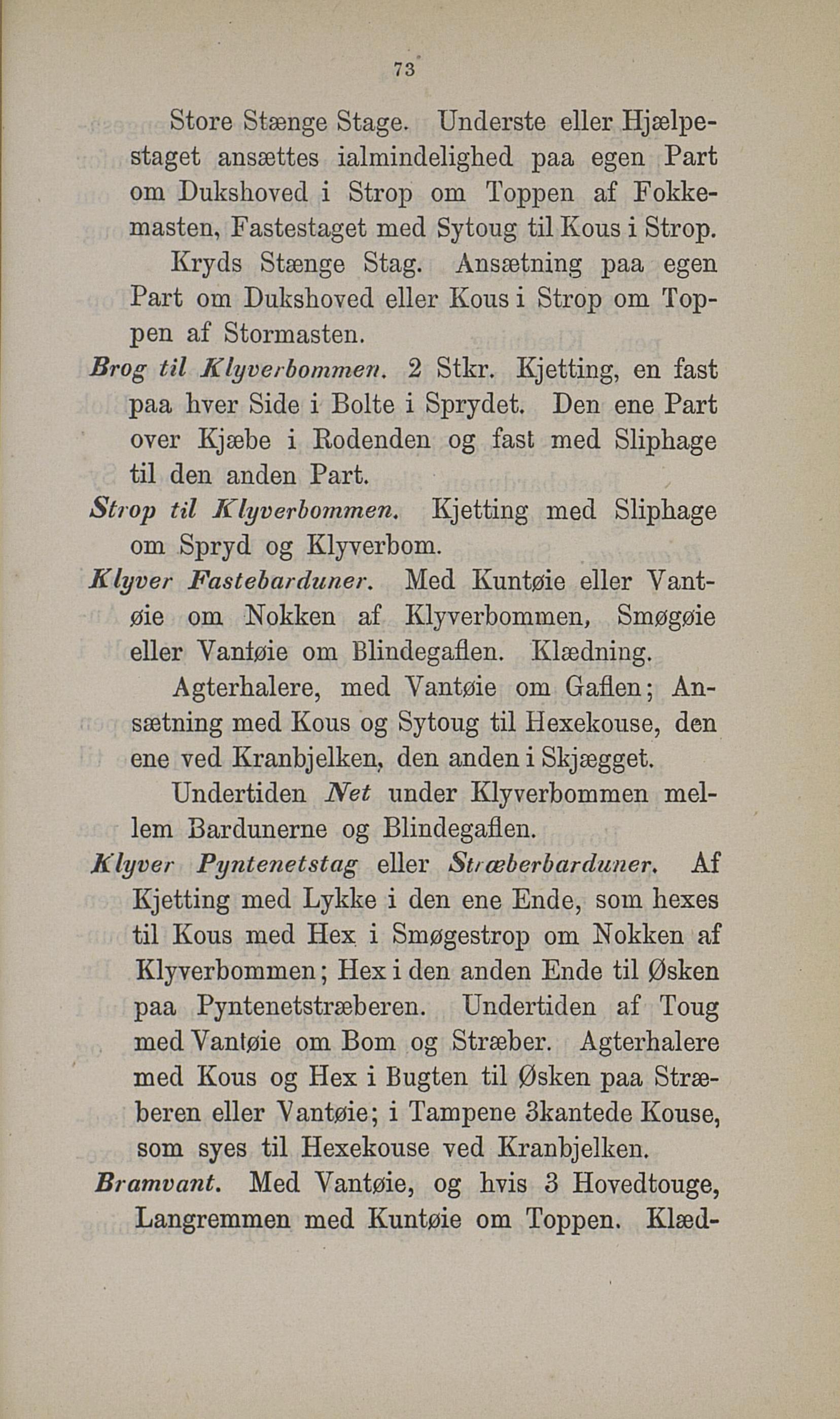 73

Store Stænge Stage. Underste eller Hjælpestaget ansættes ialmindelighed paa egen Part om Dukshoved i Strop om Toppen af Fokkemasten, Fastestaget med Sytoug til Kous i Strop.

Kryds Stænge Stag. Ansætning paa egen Part om Dukshoved eller Kous i Strop om Toppen af Stormasten.

Brog til Klyverbommen. 2 Stkr. Kjetting, en fast paa hver Side i Bolte i Sprydet. Den ene Part over Kjæbe i Rodenden og fast med Sliphage til den anden Part.

Strop til Klyverbommen. Kjetting med Sliphage om Spryd og Klyverbom.

Klyver Fastebarduner. Med Kuntøie eller Vantøie om Nokken af Klyverbommen, Smøgøie eller Vantøie om Blindegaflen. Klædning.

Agterhalere, med Vantøie om Gaflen; Ansætning med Kous og Sytoug til Hexekouse, den ene ved Kranbjelken, den anden i Skjægget.

Undertiden Net under Klyverbommen mellem Bardunerne og Blindegaflen.

Klyver Pyntenetstag eller Stræberbarduner. Af Kjetting med Lykke i den ene Ende, som hexes til Kous med Hex i Smøgestrop om Nokken af Klyverbommen; Hex i den anden Ende til Øsken paa Pyntenetstræberen. Undertiden af Toug med Vantøie om Bom og Stræber. Agterhalere med Kous og Hex i Bugten til Øsken paa Stræberen eller Vantøie; i Tampene 3kantede Kouse, som syes til Hexekouse ved Kranbjelken.

Bramvant. Med Vantøie, og hvis 3 Hovedtouge, Langremmen med Kuntøie om Toppen. Klæd-